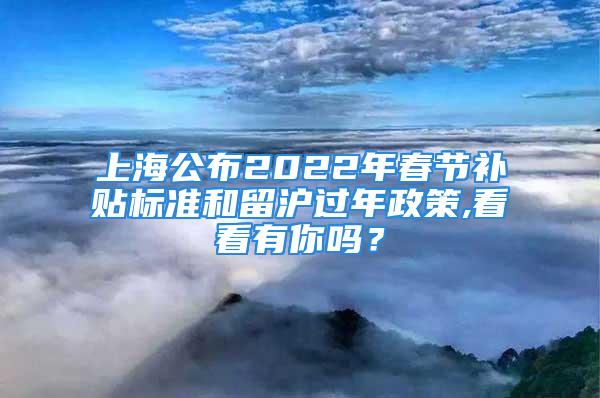 上海公布2022年春节补贴标准和留沪过年政策,看看有你吗？